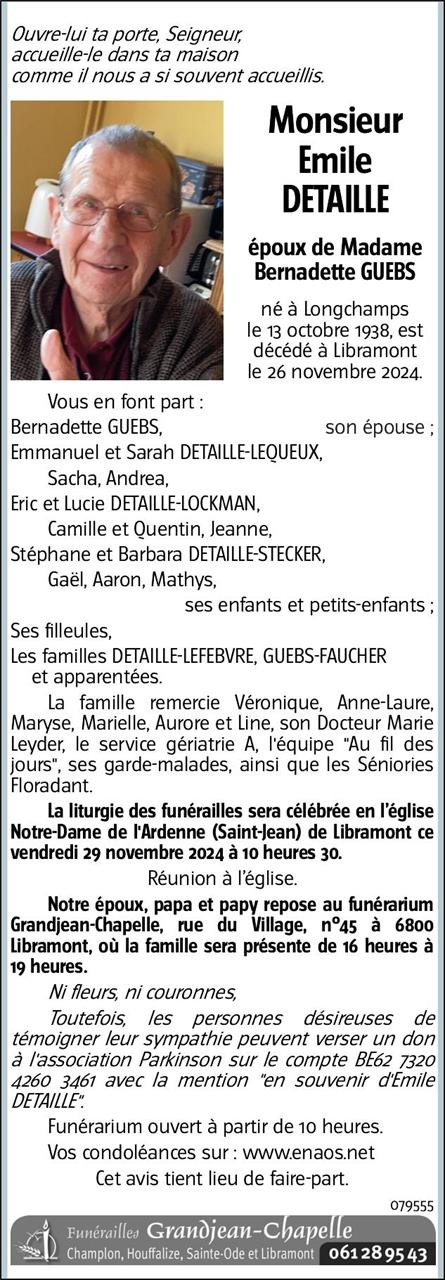 Ouvre-lui ta porte, Seigneur,
accueille-le dans ta maison
comme il nous a si souvent accueillis.

Monsieur
Emile
DETAILLE

époux de Madame
Bernadette GUEBS

né à Longchamps le 13 octobre 1938, est décédé à Libramont le 26 novembre 2024.

Vous en font part :
Bernadette GUEBS, son épouse ;
Emmanuel et Sarah DETAILLE-LEQUEUX,
Sacha, Andrea,
Eric et Lucie DETAILLE-LOCKMAN,
Camille et Quentin, Jeanne,
Stéphane et Barbara DETAILLE-STECKER,
Gaël, Aaron, Mathys,
ses enfants et petits-enfants ;
Ses filleules,
Les familles DETAILLE-LEFEBVRE, GUEBS-FAUCHER et apparentées.

La famille remercie Véronique, Anne-Laure, Maryse, Marielle, Aurore et Line, son Docteur Marie Leyder, le service gériatrie A, l'équipe "Au fil des jours", ses garde-malades, ainsi que les Séniories Floradant.

La liturgie des funérailles sera célébrée en l'église Notre-Dame de l'Ardenne (Saint-Jean) de Libramont ce vendredi 29 novembre 2024 à 10 heures 30.

Réunion à l'église.

Notre époux, papa et papy repose au funérarium Grandjean-Chapelle, rue du Village, n°45 à 6800 Libramont, où la famille sera présente de 16 heures à 19 heures.

Ni fleurs, ni couronnes,

Toutefois, les personnes désireuses de témoigner leur sympathie peuvent verser un don à l'association Parkinson sur le compte BE62 7320 4260 3461 avec la mention "en souvenir d'Emile DETAILLE".

Funérarium ouvert à partir de 10 heures.

Vos condoléances sur : www.enaos.net

Cet avis tient lieu de faire-part.

079555

Funérailles Grandjean-Chapelle
Champlon, Houffalize, Sainte-Ode et Libramont 061 28 95 43